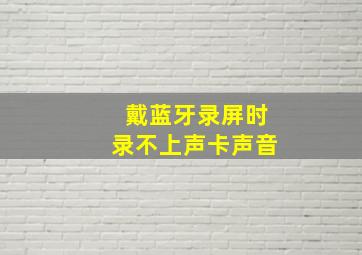 戴蓝牙录屏时
录不上声卡声音